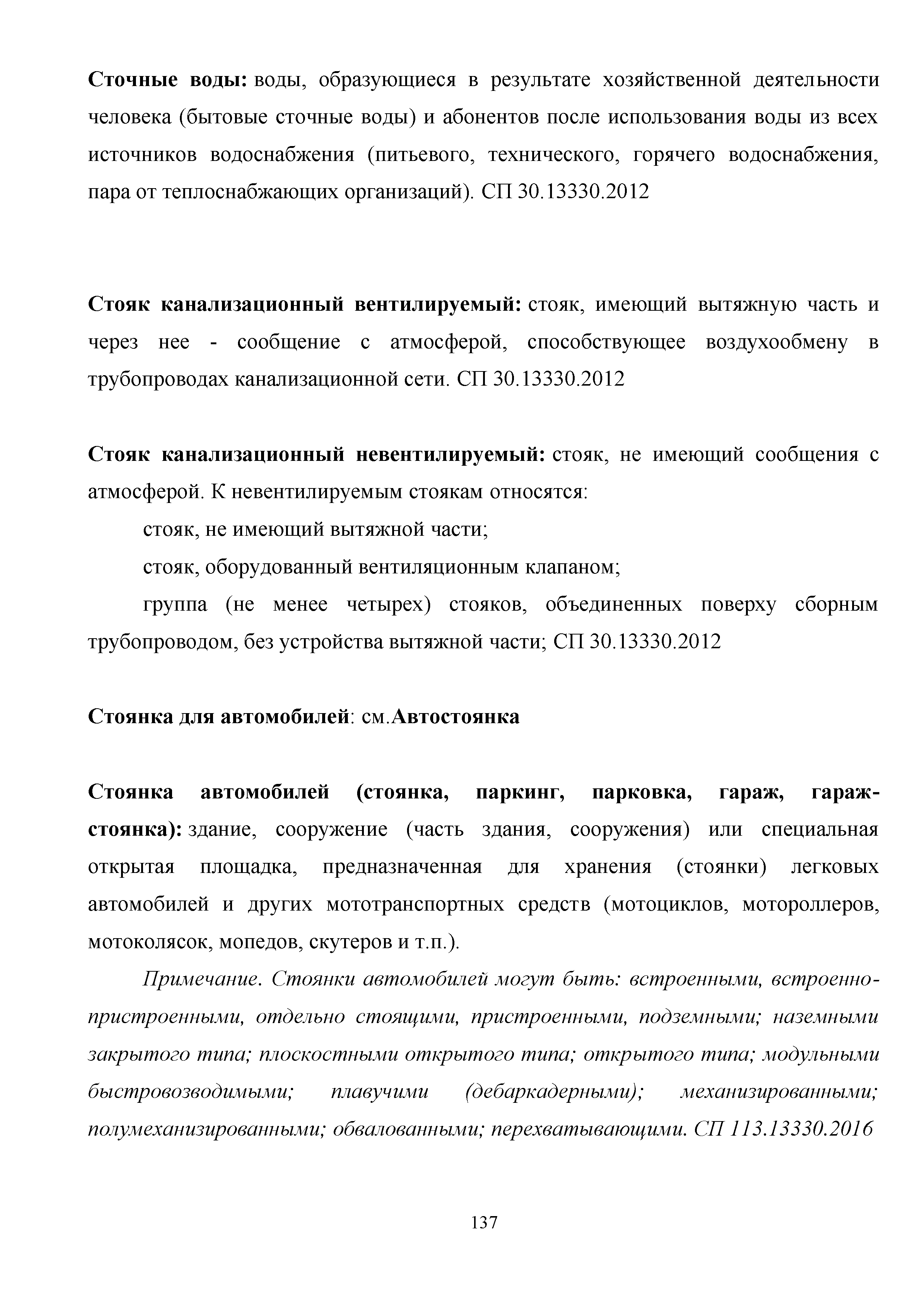 Сточные воды: воды, образующиеся в результате хозяйственной деятельности человека (бытовые сточные воды) и абонентов после использования воды из всех источников водоснабжения (питьевого, технического, горячего водоснабжения, пара от теплоснабжающих организаций). СП 30.13330.2012

Стояк канализационный вентилируемый: стояк, имеющий вытяжную часть и через нее - сообщение с атмосферой, способствующее воздухообмену в трубопроводах канализационной сети. СП 30.13330.2012

Стояк канализационный невентилируемый: стояк, не имеющий сообщения с атмосферой. К невентилируемым стоякам относятся:

стояк, не имеющий вытяжной части;

стояк, оборудованный вентиляционным клапаном;

группа (не менее четырех) стояков, объединенных поверху сборным трубопроводом, без устройства вытяжной части; СП 30.13330.2012

Стоянка для автомобилей: см.Автостоянка

Стоянка автомобилей (стоянка, паркинг, парковка, гараж, гараж-стоянка): здание, сооружение (часть здания, сооружения) или специальная открытая площадка, предназначенная для хранения (стоянки) легковых автомобилей и других мототранспортных средств (мотоциклов, мотороллеров, мотоколясок, мопедов, скутеров и т.п.).

Примечание. Стоянки автомобилей могут быть: встроенными, встроенно-пристроенными, отдельно стоящими, пристроенными, подземными; наземными закрытого типа; плоскостными открытого типа; открытого типа; модульными быстровозводимыми; плавучими (дебаркадерными); механизированными; полумеханизированными; обвалованными; перехватывающими. СП 113.13330.2016

137